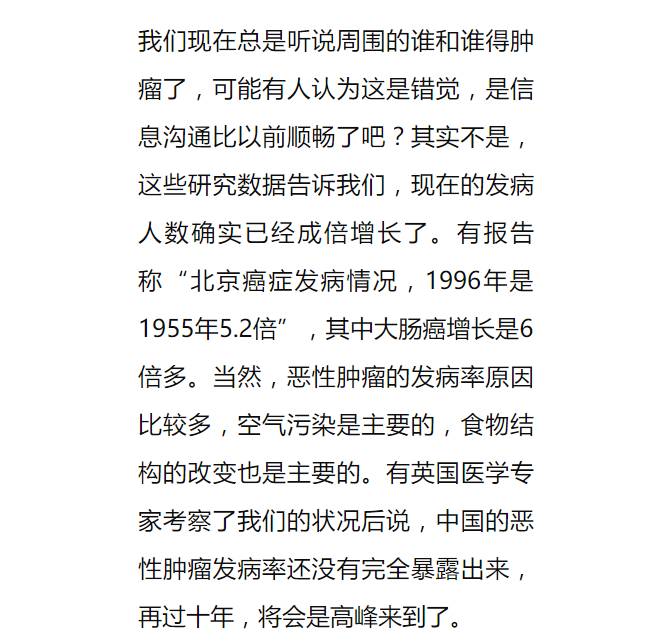 我们现在总是听说周围的谁和谁得肿瘤了，可能有人认为这是错觉，是信息沟通比以前顺畅了吧？其实不是，这些研究数据告诉我们，现在的发病人数确实已经成倍增长了。有报告称“北京癌症发病情况，1996年是1955年5.2倍”，其中大肠癌增长是6倍多。当然，恶性肿瘤的发病率原因比较多，空气污染是主要的，食物结构的改变也是主要的。有英国医学专家考察了我们的状况后说，中国的恶性肿瘤发病率还没有完全暴露出来，再过十年，将会是高峰来到了。